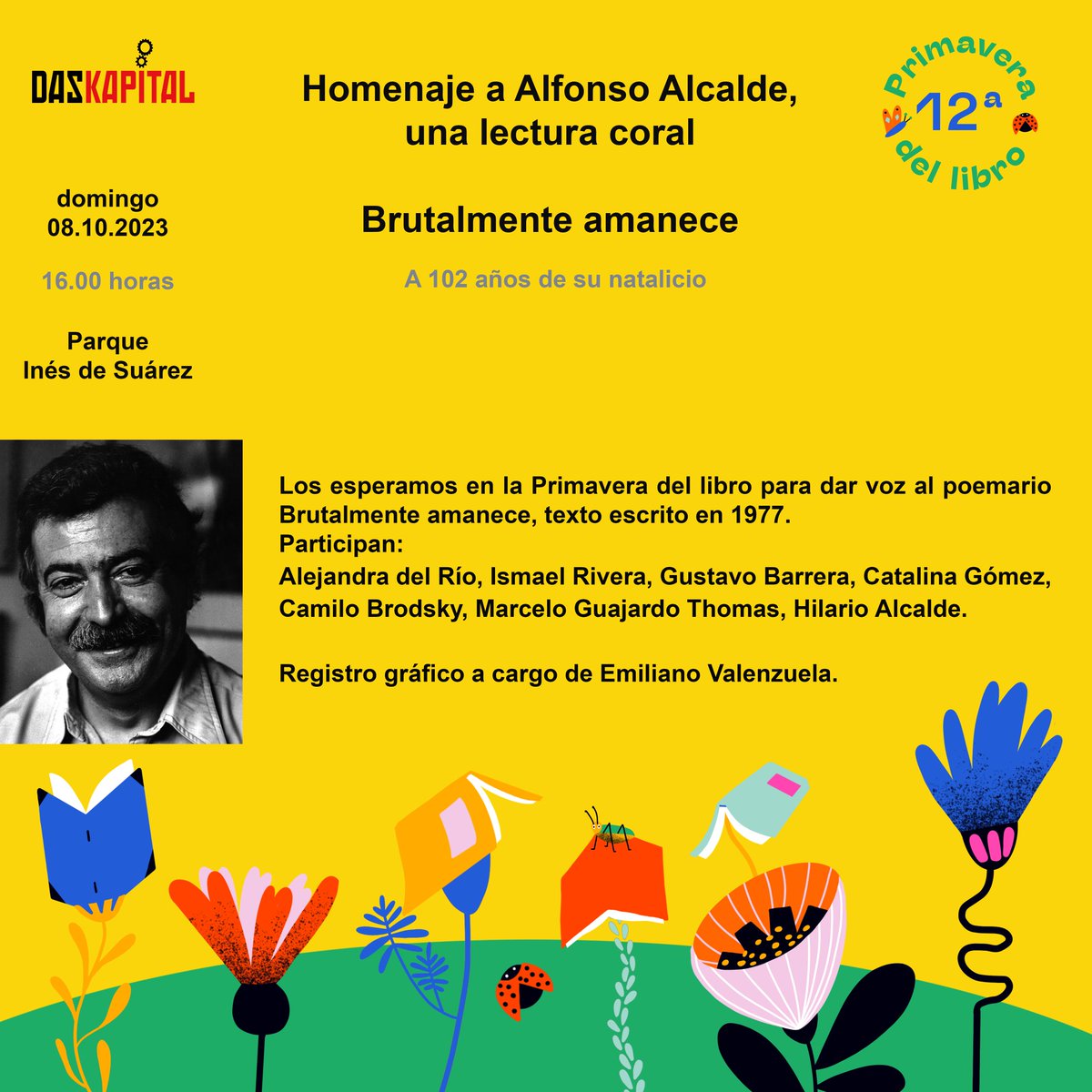 DASKAPITAL

Homenaje a Alfonso Alcalde, una lectura coral

Primavera 12ª del libro

domingo
08.10.2023

16.00 horas

Parque
Inés de Suárez

Brutalmente amanece

A 102 años de su natalicio

Los esperamos en la Primavera del libro para dar voz al poemario Brutalmente amanece, texto escrito en 1977.
Participan:
Alejandra del Río, Ismael Rivera, Gustavo Barrera, Catalina Gómez, Camilo Brodsky, Marcelo Guajardo Thomas, Hilario Alcalde.

Registro gráfico a cargo de Emiliano Valenzuela.